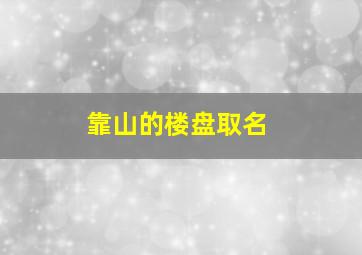 靠山的楼盘取名